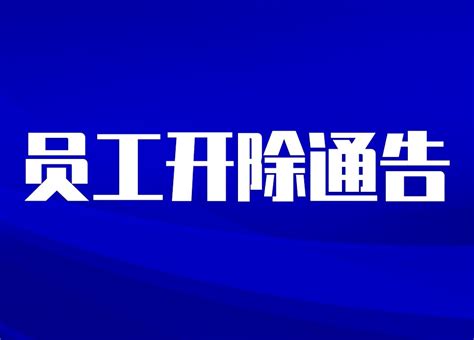 员工开除通告